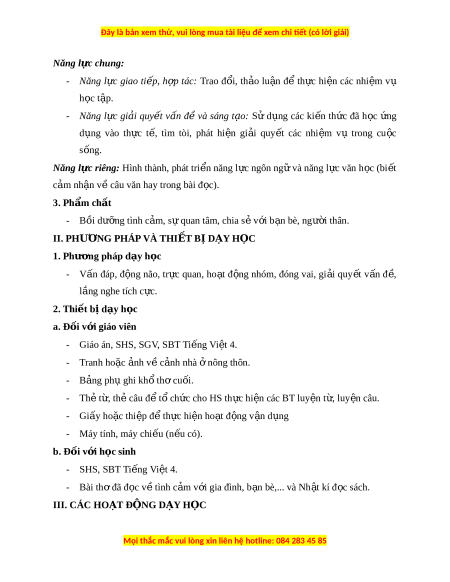 Đây là bản xem thử, vui lòng mua tài liệu để xem chi tiết (có lời giải)

Năng lực chung:

- Năng lực giao tiếp, hợp tác: Trao đổi, thảo luận để thực hiện các nhiệm vụ học tập.
- Năng lực giải quyết vấn đề và sáng tạo: Sử dụng các kiến thức đã học ứng dụng vào thực tế, tìm tòi, phát hiện giải quyết các nhiệm vụ trong cuộc sống.

Năng lực riêng: Hình thành, phát triển năng lực ngôn ngữ và năng lực văn học (biết cảm nhận về câu văn hay trong bài đọc).

3. Phẩm chất

- Bồi dưỡng tình cảm, sự quan tâm, chia sẻ với bạn bè, người thân.

II. PHƯƠNG PHÁP VÀ THIẾT BỊ DẠY HỌC

1. Phương pháp dạy học

- Vấn đáp, động não, trực quan, hoạt động nhóm, đóng vai, giải quyết vấn đề, lắng nghe tích cực.

2. Thiết bị dạy học

a. Đối với giáo viên

- Giáo án, SHS, SGV, SBT Tiếng Việt 4.
- Tranh hoặc ảnh về cảnh nhà ở nông thôn.
- Bảng phụ ghi khổ thơ cuối.
- Thẻ từ, thẻ câu để tổ chức cho HS thực hiện các BT luyện từ, luyện câu.
- Giấy hoặc thiệp để thực hiện hoạt động vận dụng
- Máy tính, máy chiếu (nếu có).

b. Đối với học sinh

- SHS, SBT Tiếng Việt 4.
- Bài thơ đã đọc về tình cảm với gia đình, bạn bè,... và Nhật kí đọc sách.

III. CÁC HOẠT ĐỘNG DẠY HỌC

Mọi thắc mắc vui lòng xin liên hệ hotline: 084 283 45 85